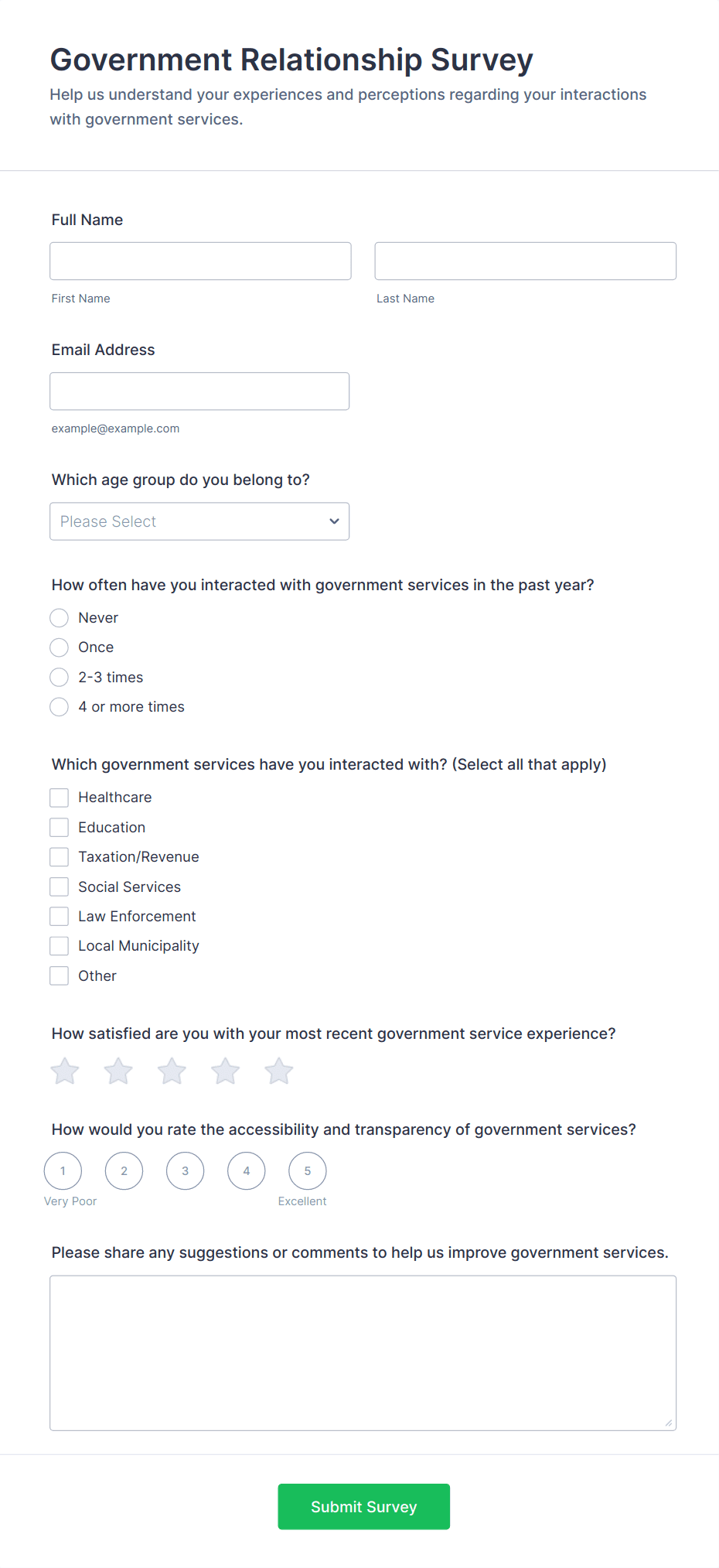 Government Relationship Survey

Help us understand your experiences and perceptions regarding your interactions with government services.

Full Name

First Name

Last Name

Email Address

example@example.com

Which age group do you belong to?

Please Select

How often have you interacted with government services in the past year?

Never

Once

2-3 times

4 or more times

Which government services have you interacted with? (Select all that apply)

Healthcare

Education

Taxation/Revenue

Social Services

Law Enforcement

Local Municipality

Other

How satisfied are you with your most recent government service experience?

How would you rate the accessibility and transparency of government services?

1 2 3 4 5

Very Poor

Excellent

Please share any suggestions or comments to help us improve government services.

Submit Survey